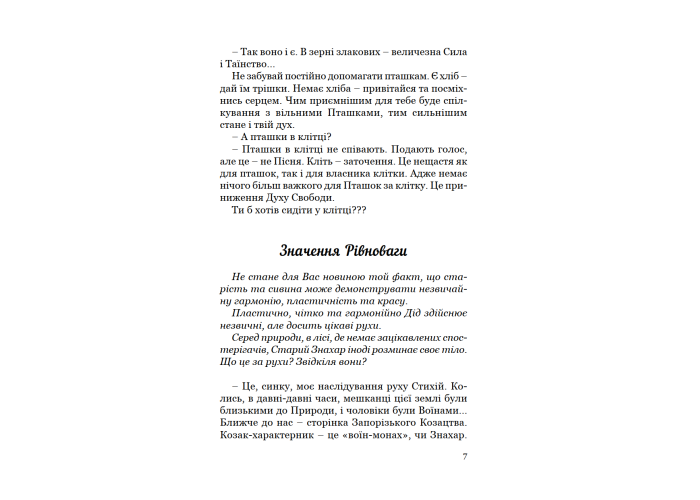 – Так воно і є. В зерні злакових – величезна Сила і Таїнство...

Не забувай постійно допомагати пташкам. Є хліб – дай їм трішки. Немає хліба – привітайся та посміхнись серцем. Чим приємнішим для тебе буде спілкування з вільними Пташками, тим сильнішим стане і твій дух.

– А пташки в клітці?

– Пташки в клітці не співають. Подають голос, але це – не Пісня. Кліть – заточення. Це нещастя як для пташок, так і для власника клітки. Адже немає нічого більш важкого для Пташок за клітку. Це приниження Духу Свободи.

Ти б хотів сидіти у клітці???

Значення Рівноваги

Не стане для Вас новиною той факт, що старість та сивина може демонструвати незвичайну гармонію, пластичність та красу.

Пластично, чітко та гармонійно Дід здійснює незвичні, але досить цікаві рухи.

Серед природи, в лісі, де немає зацікавлених спостерігачів, Старий Знахар іноді розминає своє тіло. Що це за рухи? Звідкіля вони?

– Це, синку, моє наслідування руху Стихій. Колись, в давні-давні часи, мешканці цієї землі були близькими до Природи, і чоловіки були Воїнами... Ближче до нас – сторінка Запорізького Козацтва. Козак-характерник – це «воїн-монах», чи Знахар.

7